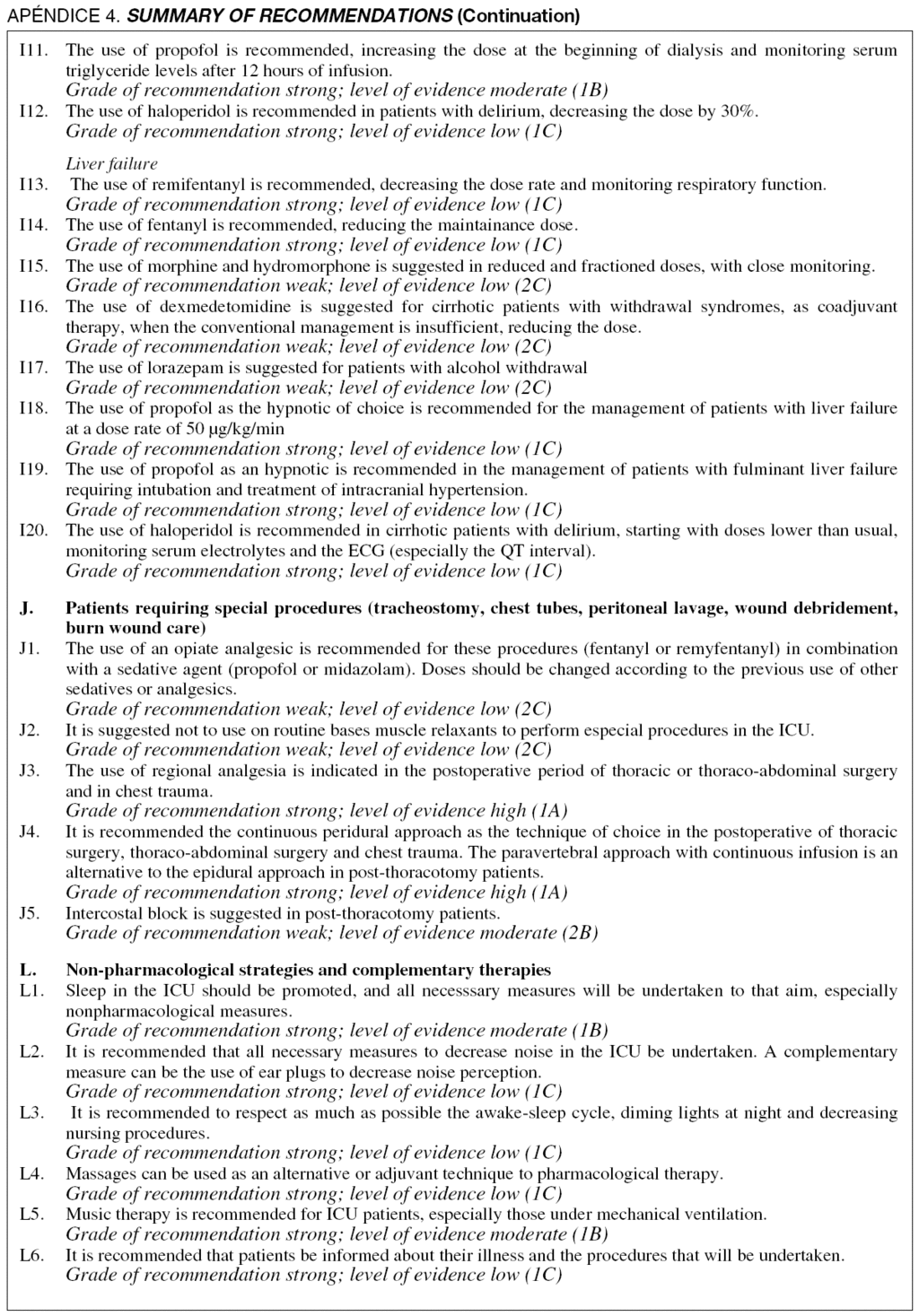 APÉNDICE 4. SUMMARY OF RECOMMENDATIONS (Continuation)

I11. The use of propofol is recommended, increasing the dose at the beginning of dialysis and monitoring serum triglyceride levels after 12 hours of infusion.
Grade of recommendation strong; level of evidence moderate (1B)
I12. The use of haloperidol is recommended in patients with delirium, decreasing the dose by 30%.
Grade of recommendation strong; level of evidence low (1C)

Liver failure
I13. The use of remifentanyl is recommended, decreasing the dose rate and monitoring respiratory function.
Grade of recommendation strong; level of evidence low (1C)
I14. The use of fentanyl is recommended, reducing the maintainance dose.
Grade of recommendation strong; level of evidence low (1C)
I15. The use of morphine and hydromorphone is suggested in reduced and fractioned doses, with close monitoring.
Grade of recommendation weak; level of evidence low (2C)
I16. The use of dexmedetomidine is suggested for cirrhotic patients with withdrawal syndromes, as coadjuvant therapy, when the conventional management is insufficient, reducing the dose.
Grade of recommendation weak; level of evidence low (2C)
I17. The use of lorazepam is suggested for patients with alcohol withdrawal
Grade of recommendation weak; level of evidence low (2C)
I18. The use of propofol as the hypnotic of choice is recommended for the management of patients with liver failure at a dose rate of 50 μg/kg/min
Grade of recommendation strong; level of evidence low (1C)
I19. The use of propofol as an hypnotic is recommended in the management of patients with fulminant liver failure requiring intubation and treatment of intracranial hypertension.
Grade of recommendation strong; level of evidence low (1C)
I20. The use of haloperidol is recommended in cirrhotic patients with delirium, starting with doses lower than usual, monitoring serum electrolytes and the ECG (especially the QT interval).
Grade of recommendation strong; level of evidence low (1C)

J. Patients requiring special procedures (tracheostomy, chest tubes, peritoneal lavage, wound debridement, burn wound care)
J1. The use of an opiate analgesic is recommended for these procedures (fentanyl or remyfentanyl) in combination with a sedative agent (propofol or midazolam). Doses should be changed according to the previous use of other sedatives or analgesics.
Grade of recommendation weak; level of evidence low (2C)
J2. It is suggested not to use on routine bases muscle relaxants to perform especial procedures in the ICU.
Grade of recommendation weak; level of evidence low (2C)
J3. The use of regional analgesia is indicated in the postoperative period of thoracic or thoraco-abdominal surgery and in chest trauma.
Grade of recommendation strong; level of evidence high (1A)
J4. It is recommended the continuous peridural approach as the technique of choice in the postoperative of thoracic surgery, thoraco-abdominal surgery and chest trauma. The paravertebral approach with continuous infusion is an alternative to the epidural approach in post-thoracotomy patients.
Grade of recommendation strong; level of evidence high (1A)
J5. Intercostal block is suggested in post-thoracotomy patients.
Grade of recommendation weak; level of evidence moderate (2B)

L. Non-pharmacological strategies and complementary therapies
L1. Sleep in the ICU should be promoted, and all necesssary measures will be undertaken to that aim, especially nonpharmacological measures.
Grade of recommendation strong; level of evidence moderate (1B)
L2. It is recommended that all necessary measures to decrease noise in the ICU be undertaken. A complementary measure can be the use of ear plugs to decrease noise perception.
Grade of recommendation strong; level of evidence low (1C)
L3. It is recommended to respect as much as possible the awake-sleep cycle, diming lights at night and decreasing nursing procedures.
Grade of recommendation strong; level of evidence low (1C)
L4. Massages can be used as an alternative or adjuvant technique to pharmacological therapy.
Grade of recommendation strong; level of evidence low (1C)
L5. Music therapy is recommended for ICU patients, especially those under mechanical ventilation.
Grade of recommendation strong; level of evidence moderate (1B)
L6. It is recommended that patients be informed about their illness and the procedures that will be undertaken.
Grade of recommendation strong; level of evidence low (1C)